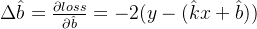 $\Delta\hat{b} = \frac{\partial loss}{\partial \hat{b}} = -2(y - (\hat{k}x + \hat{b}))$